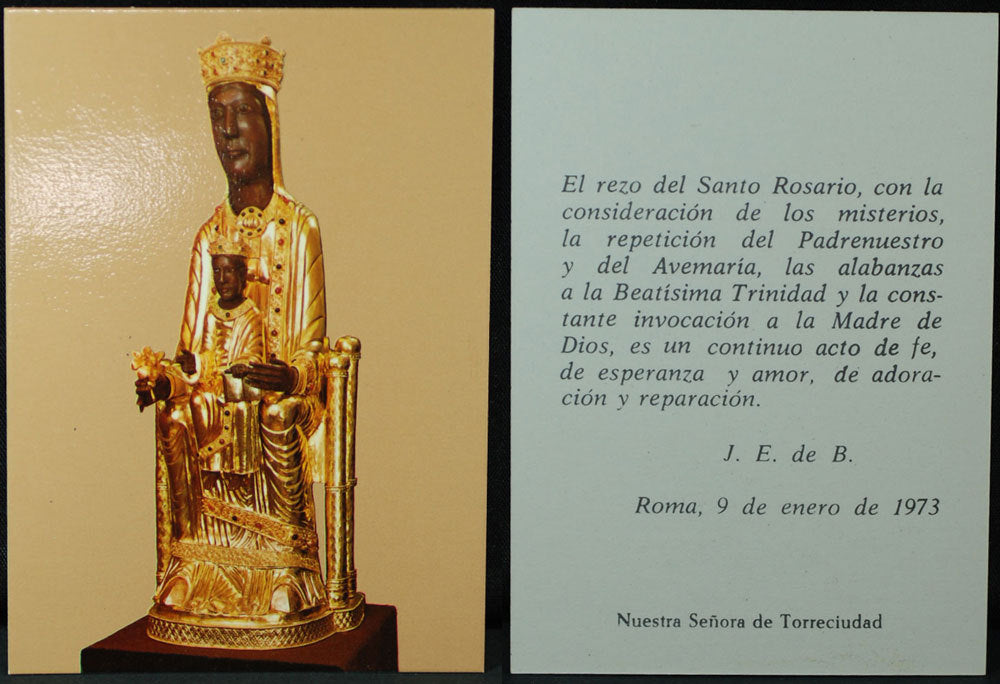 El rezo del Santo Rosario, con la consideración de los misterios, la repetición del Padrenuestro y del Avemaría, las alabanzas a la Beatísima Trinidad y la constante invocación a la Madre de Dios, es un continuo acto de fe, de esperanza y amor, de adoración y reparación.

J. E. de B.

Roma, 9 de enero de 1973

Nuestra Señora de Torreciudad